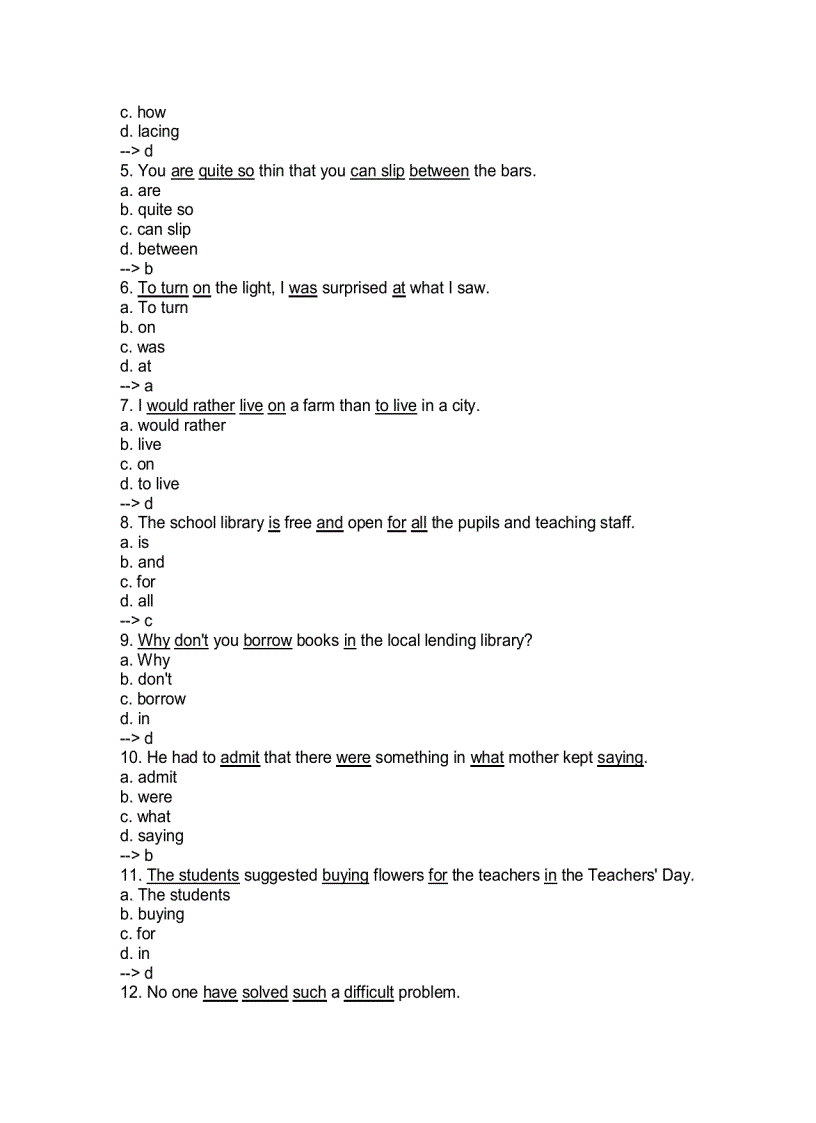 c. how
d. lacing
--> d
5. You are quite so thin that you can slip between the bars.
a. are
b. quite so
c. can slip
d. between
--> b
6. To turn on the light, I was surprised at what I saw.
a. To turn
b. on
c. was
d. at
--> a
7. I would rather live on a farm than to live in a city.
a. would rather
b. live
c. on
d. to live
--> d
8. The school library is free and open for all the pupils and teaching staff.
a. is
b. and
c. for
d. all
--> c
9. Why don't you borrow books in the local lending library?
a. Why
b. don't
c. borrow
d. in
--> d
10. He had to admit that there were something in what mother kept saying.
a. admit
b. were
c. what
d. saying
--> b
11. The students suggested buying flowers for the teachers in the Teachers' Day.
a. The students
b. buying
c. for
d. in
--> d
12. No one have solved such a difficult problem.